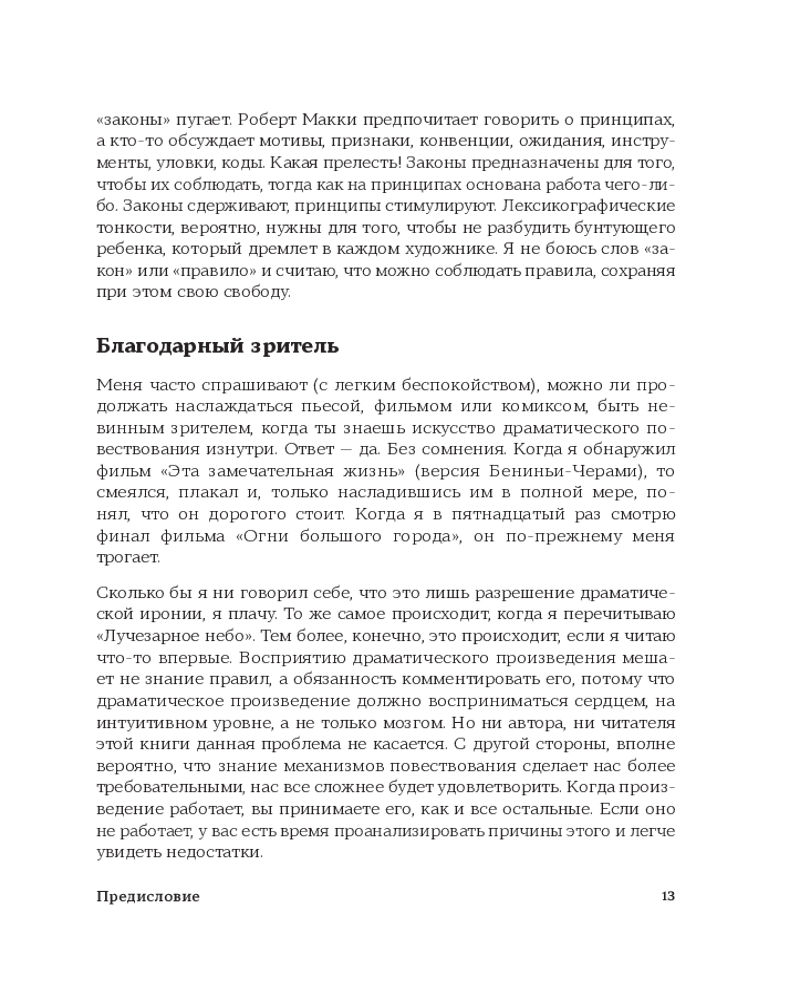 «законы» пугает. Роберт Макки предпочитает говорить о принципах, а кто-то обсуждает мотивы, признаки, конвенции, ожидания, инструменты, уловки, коды. Какая прелесть! Законы предназначены для того, чтобы их соблюдать, тогда как на принципах основана работа чего-либо. Законы сдерживают, принципы стимулируют. Лексикографические тонкости, вероятно, нужны для того, чтобы не разбудить бунтующего ребенка, который дремлет в каждом художнике. Я не боюсь слов «закон» или «правило» и считаю, что можно соблюдать правила, сохраняя при этом свою свободу.

Благодарный зритель

Меня часто спрашивают (с легким беспокойством), можно ли продолжать наслаждаться пьесой, фильмом или комиксом, быть невинным зрителем, когда ты знаешь искусство драматического повествования изнутри. Ответ — да. Без сомнения. Когда я обнаружил фильм «Эта замечательная жизнь» (версия Бениньи-Черами), то смеялся, плакал и, только насладившись им в полной мере, понял, что он дорогого стоит. Когда я в пятнадцатый раз смотрю финал фильма «Огни большого города», он по-прежнему меня трогает.

Сколько бы я ни говорил себе, что это лишь разрешение драматической иронии, я плачу. То же самое происходит, когда я перечитываю «Лучезарное небо». Тем более, конечно, это происходит, если я читаю что-то впервые. Восприятию драматического произведения мешает не знание правил, а обязанность комментировать его, потому что драматическое произведение должно восприниматься сердцем, на интуитивном уровне, а не только мозгом. Но ни автора, ни читателя этой книги данная проблема не касается. С другой стороны, вполне вероятно, что знание механизмов повествования сделает нас более требовательными, нас все сложнее будет удовлетворить. Когда произведение работает, вы принимаете его, как и все остальные. Если оно не работает, у вас есть время проанализировать причины этого и легче увидеть недостатки.

Предисловие 13